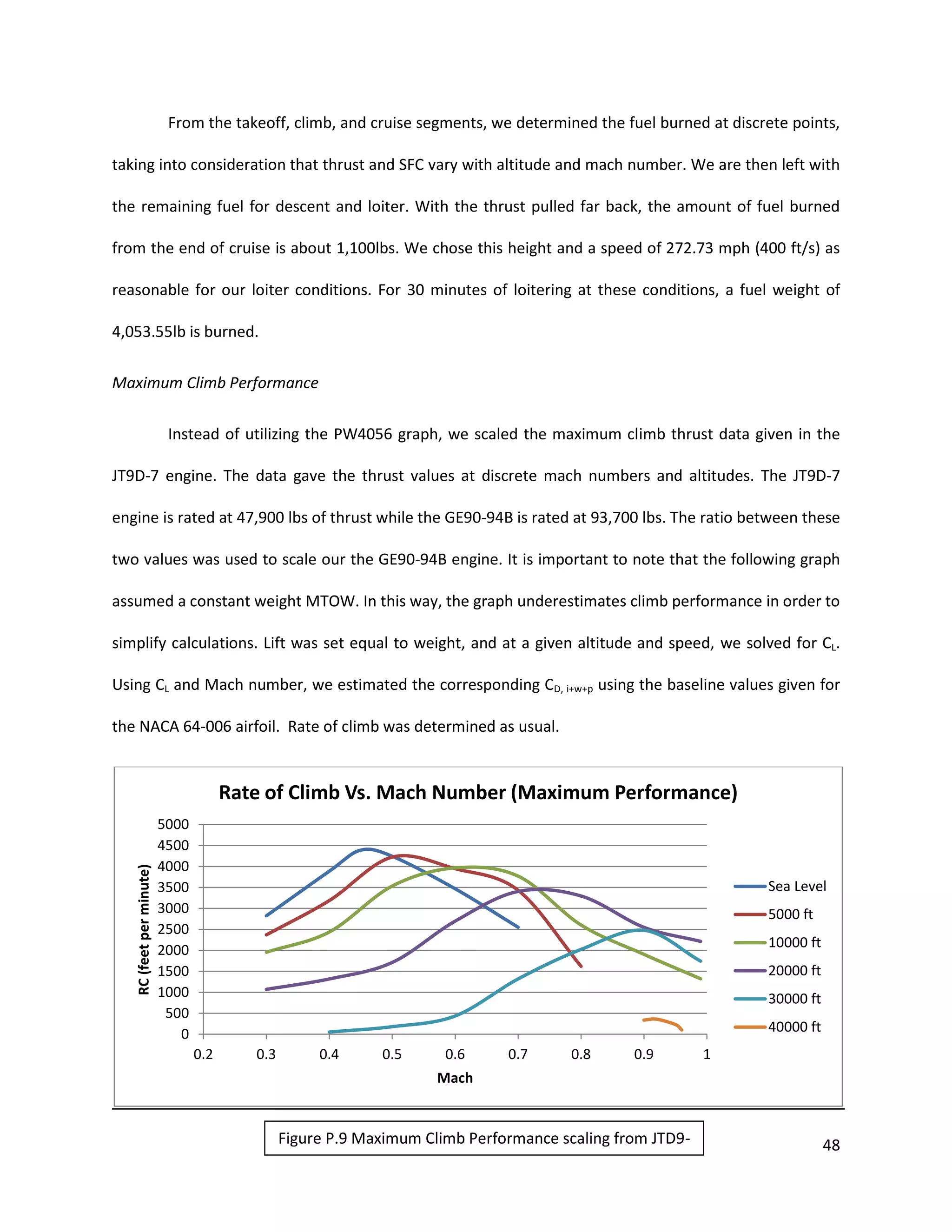 From the takeoff, climb, and cruise segments, we determined the fuel burned at discrete points, taking into consideration that thrust and SFC vary with altitude and mach number. We are then left with the remaining fuel for descent and loiter. With the thrust pulled far back, the amount of fuel burned from the end of cruise is about 1,100lbs. We chose this height and a speed of 272.73 mph (400 ft/s) as reasonable for our loiter conditions. For 30 minutes of loitering at these conditions, a fuel weight of 4,053.55lb is burned.

Maximum Climb Performance

Instead of utilizing the PW4056 graph, we scaled the maximum climb thrust data given in the JT9D-7 engine. The data gave the thrust values at discrete mach numbers and altitudes. The JT9D-7 engine is rated at 47,900 lbs of thrust while the GE90-94B is rated at 93,700 lbs. The ratio between these two values was used to scale our the GE90-94B engine. It is important to note that the following graph assumed a constant weight MTOW. In this way, the graph underestimates climb performance in order to simplify calculations. Lift was set equal to weight, and at a given altitude and speed, we solved for $C_L$. Using $C_L$ and Mach number, we estimated the corresponding $C_{D,\ i+w+p}$ using the baseline values given for the NACA 64-006 airfoil. Rate of climb was determined as usual.

Rate of Climb Vs. Mach Number (Maximum Performance)

RC (feet per minute)

5000
4500
4000
3500
3000
2500
2000
1500
1000
500
0

0.2 0.3 0.4 0.5 0.6 0.7 0.8 0.9 1

Mach

Sea Level
5000 ft
10000 ft
20000 ft
30000 ft
40000 ft

Figure P.9 Maximum Climb Performance scaling from JTD9-

48